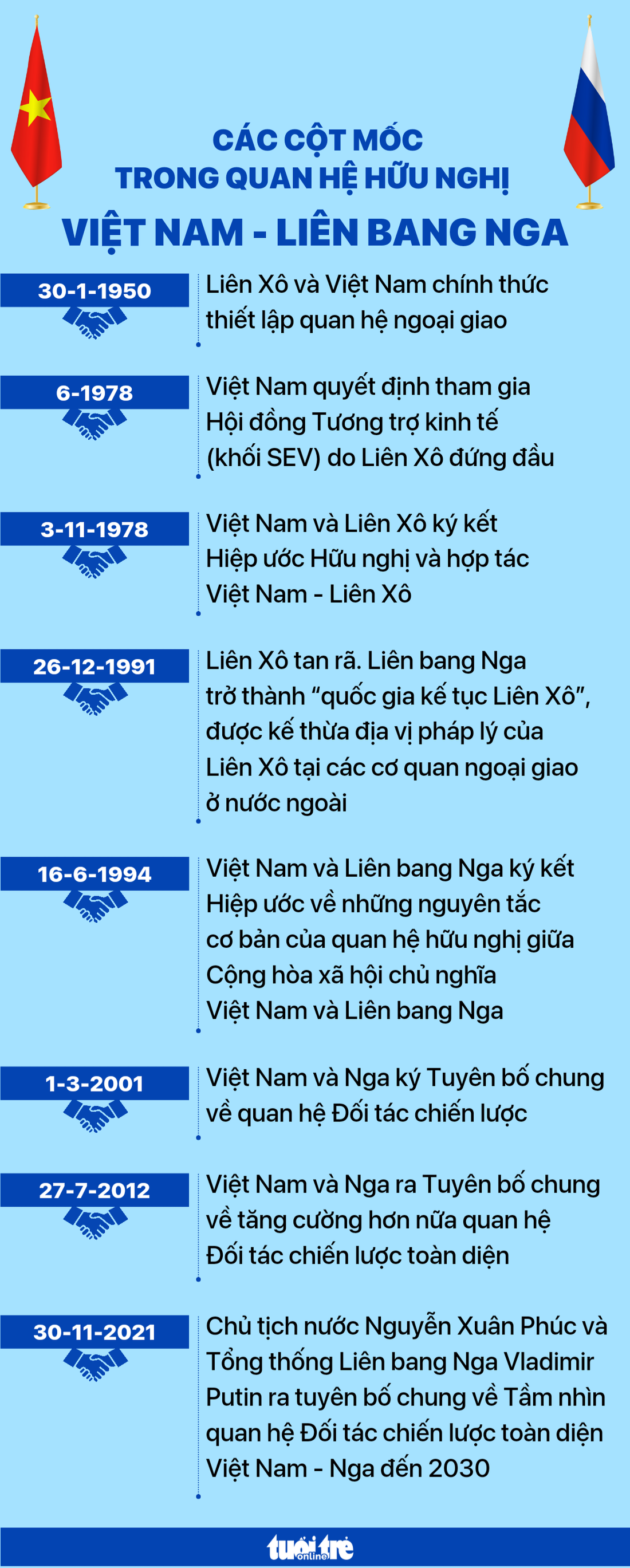 CÁC CỘT MỐC
TRONG QUAN HỆ HỮU NGHỊ
VIỆT NAM - LIÊN BANG NGA

30-1-1950
Liên Xô và Việt Nam chính thức thiết lập quan hệ ngoại giao

6-1978
Việt Nam quyết định tham gia Hội đồng Tương trợ kinh tế (khối SEV) do Liên Xô đứng đầu

3-11-1978
Việt Nam và Liên Xô ký kết Hiệp ước Hữu nghị và hợp tác Việt Nam - Liên Xô

26-12-1991
Liên Xô tan rã. Liên bang Nga trở thành “quốc gia kế tục Liên Xô”, được kế thừa địa vị pháp lý của Liên Xô tại các cơ quan ngoại giao ở nước ngoài

16-6-1994
Việt Nam và Liên bang Nga ký kết Hiệp ước về những nguyên tắc cơ bản của quan hệ hữu nghị giữa Cộng hòa xã hội chủ nghĩa Việt Nam và Liên bang Nga

1-3-2001
Việt Nam và Nga ký Tuyên bố chung về quan hệ Đối tác chiến lược

27-7-2012
Việt Nam và Nga ra Tuyên bố chung về tăng cường hơn nữa quan hệ Đối tác chiến lược toàn diện

30-11-2021
Chủ tịch nước Nguyễn Xuân Phúc và Tổng thống Liên bang Nga Vladimir Putin ra tuyên bố chung về Tầm nhìn quan hệ Đối tác chiến lược toàn diện Việt Nam - Nga đến 2030

tuổi trẻ online